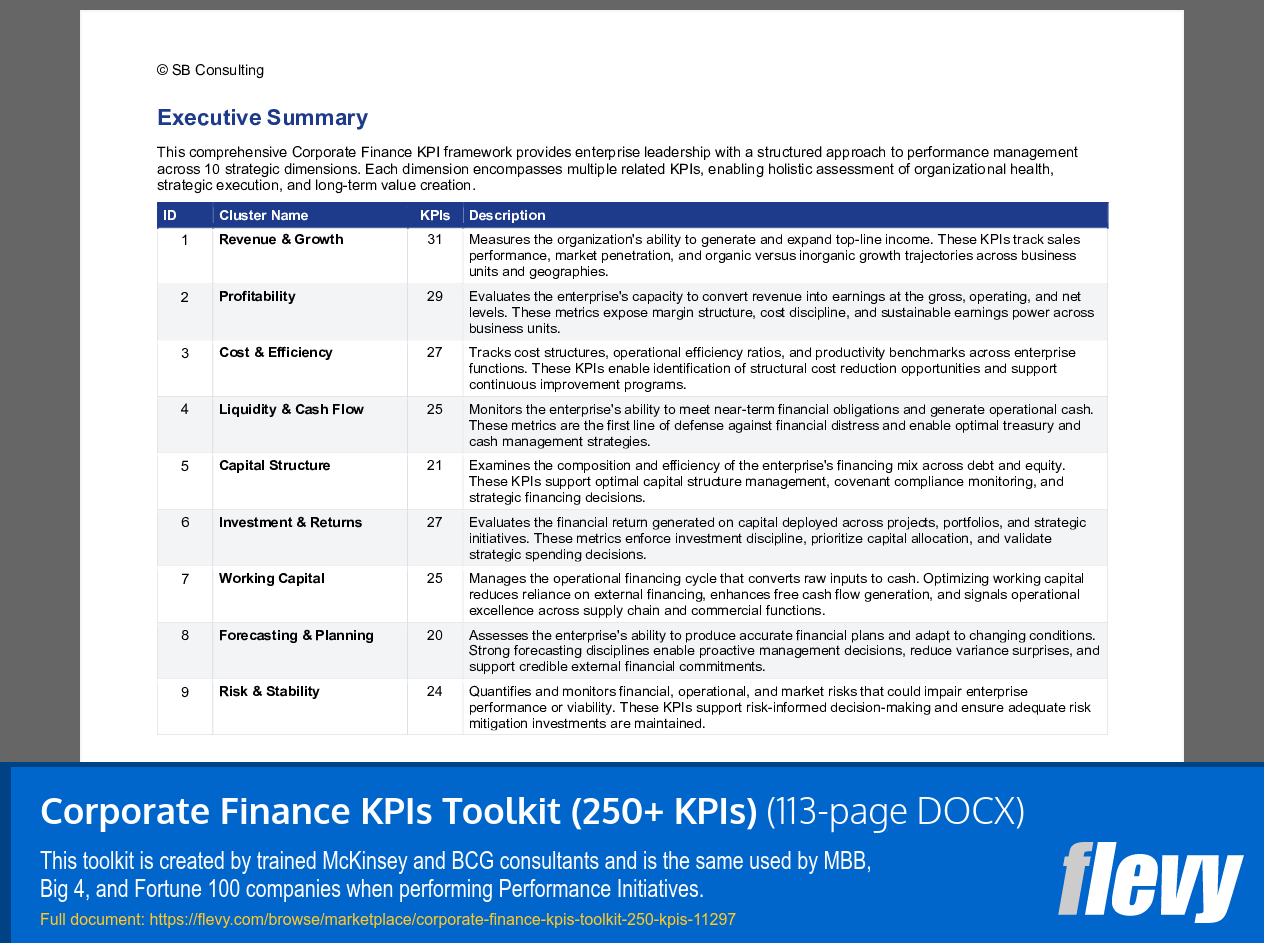 © SB Consulting

Executive Summary

This comprehensive Corporate Finance KPI framework provides enterprise leadership with a structured approach to performance management across 10 strategic dimensions. Each dimension encompasses multiple related KPIs, enabling holistic assessment of organizational health, strategic execution, and long-term value creation.

| ID | Cluster Name | KPIs | Description |
|---|---|---|---|
| 1 | Revenue & Growth | 31 | Measures the organization's ability to generate and expand top-line income. These KPIs track sales performance, market penetration, and organic versus inorganic growth trajectories across business units and geographies. |
| 2 | Profitability | 29 | Evaluates the enterprise's capacity to convert revenue into earnings at the gross, operating, and net levels. These metrics expose margin structure, cost discipline, and sustainable earnings power across business units. |
| 3 | Cost & Efficiency | 27 | Tracks cost structures, operational efficiency ratios, and productivity benchmarks across enterprise functions. These KPIs enable identification of structural cost reduction opportunities and support continuous improvement programs. |
| 4 | Liquidity & Cash Flow | 25 | Monitors the enterprise's ability to meet near-term financial obligations and generate operational cash. These metrics are the first line of defense against financial distress and enable optimal treasury and cash management strategies. |
| 5 | Capital Structure | 21 | Examines the composition and efficiency of the enterprise's financing mix across debt and equity. These KPIs support optimal capital structure management, covenant compliance monitoring, and strategic financing decisions. |
| 6 | Investment & Returns | 27 | Evaluates the financial return generated on capital deployed across projects, portfolios, and strategic initiatives. These metrics enforce investment discipline, prioritize capital allocation, and validate strategic spending decisions. |
| 7 | Working Capital | 25 | Manages the operational financing cycle that converts raw inputs to cash. Optimizing working capital reduces reliance on external financing, enhances free cash flow generation, and signals operational excellence across supply chain and commercial functions. |
| 8 | Forecasting & Planning | 20 | Assesses the enterprise's ability to produce accurate financial plans and adapt to changing conditions. Strong forecasting disciplines enable proactive management decisions, reduce variance surprises, and support credible external financial commitments. |
| 9 | Risk & Stability | 24 | Quantifies and monitors financial, operational, and market risks that could impair enterprise performance or viability. These KPIs support risk-informed decision-making and ensure adequate risk mitigation investments are maintained. |

Corporate Finance KPIs Toolkit (250+ KPIs) (113-page DOCX)

This toolkit is created by trained McKinsey and BCG consultants and is the same used by MBB, Big 4, and Fortune 100 companies when performing Performance Initiatives.

Full document: https://flevy.com/browse/marketplace/corporate-finance-kpis-toolkit-250-kpis-11297

flevy